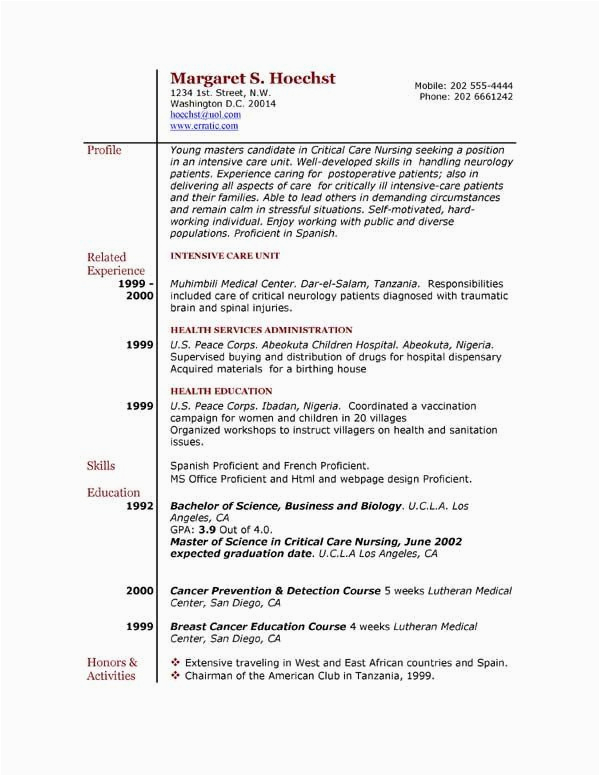 Margaret S. Hoechst
1234 1st. Street, N.W.
Washington D.C. 20014
hoechst@uol.com
www.erratic.com

Mobile: 202 555-4444
Phone: 202 6661242

Profile

Young masters candidate in Critical Care Nursing seeking a position in an intensive care unit. Well-developed skills in handling neurology patients. Experience caring for postoperative patients; also in delivering all aspects of care for critically ill intensive-care patients and their families. Able to lead others in demanding circumstances and remain calm in stressful situations. Self-motivated, hard-working individual. Enjoy working with public and diverse populations. Proficient in Spanish.

Related Experience

INTENSIVE CARE UNIT

1999 - 2000

Muhimbili Medical Center. Dar-el-Salam, Tanzania. Responsibilities included care of critical neurology patients diagnosed with traumatic brain and spinal injuries.

HEALTH SERVICES ADMINISTRATION

1999

U.S. Peace Corps. Abeokuta Children Hospital. Abeokuta, Nigeria. Supervised buying and distribution of drugs for hospital dispensary Acquired materials for a birthing house

HEALTH EDUCATION

1999

U.S. Peace Corps. Ibadan, Nigeria. Coordinated a vaccination campaign for women and children in 20 villages
Organized workshops to instruct villagers on health and sanitation issues.

Skills

Spanish Proficient and French Proficient.
MS Office Proficient and Html and webpage design Proficient.

Education

1992

Bachelor of Science, Business and Biology. U.C.L.A. Los Angeles, CA
GPA: 3.9 Out of 4.0.
Master of Science in Critical Care Nursing, June 2002 expected graduation date. U.C.L.A Los Angeles, CA

2000

Cancer Prevention & Detection Course 5 weeks Lutheran Medical Center, San Diego, CA

1999

Breast Cancer Education Course 4 weeks Lutheran Medical Center, San Diego, CA

Honors & Activities

❖ Extensive traveling in West and East African countries and Spain.
❖ Chairman of the American Club in Tanzania, 1999.